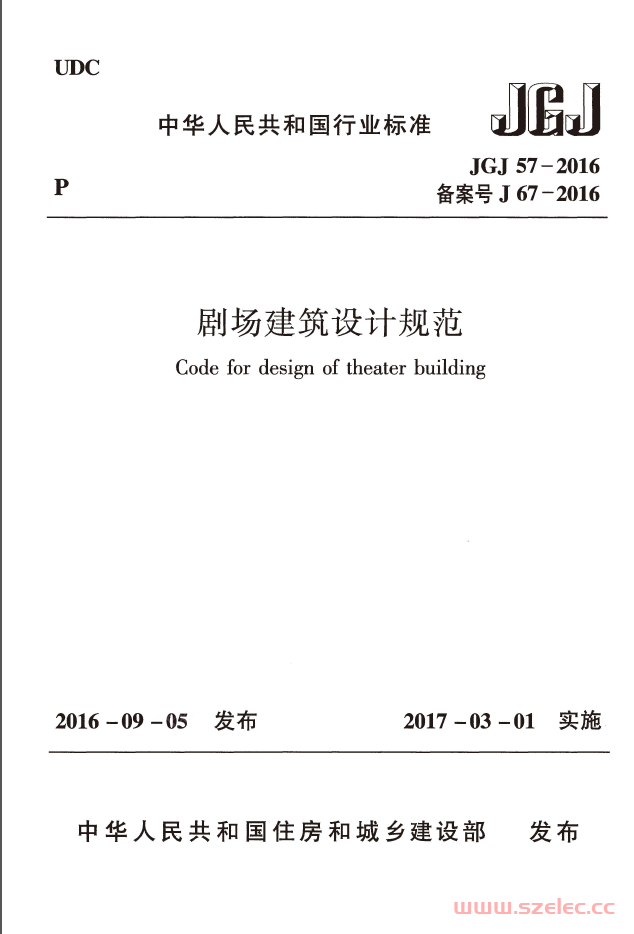 UDC

中华人民共和国行业标准

JGJ

P

JGJ 57－2016
备案号 J 67－2016

剧场建筑设计规范

Code for design of theater building

2016－09－05 发布

2017－03－01 实施

中华人民共和国住房和城乡建设部 发布

www.szelec.cc